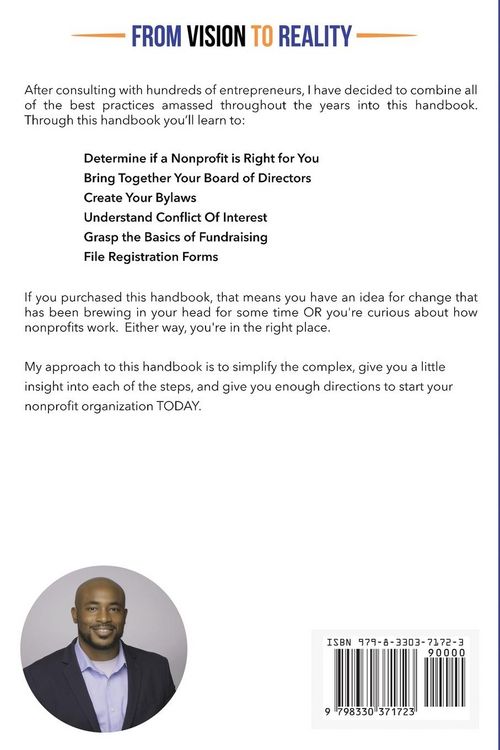 FROM VISION TO REALITY

After consulting with hundreds of entrepreneurs, I have decided to combine all of the best practices amassed throughout the years into this handbook. Through this handbook you'll learn to:

Determine if a Nonprofit is Right for You
Bring Together Your Board of Directors
Create Your Bylaws
Understand Conflict Of Interest
Grasp the Basics of Fundraising
File Registration Forms

If you purchased this handbook, that means you have an idea for change that has been brewing in your head for some time OR you're curious about how nonprofits work. Either way, you're in the right place.

My approach to this handbook is to simplify the complex, give you a little insight into each of the steps, and give you enough directions to start your nonprofit organization TODAY.

ISBN 979-8-3303-7172-3
90000
9 798330 371723